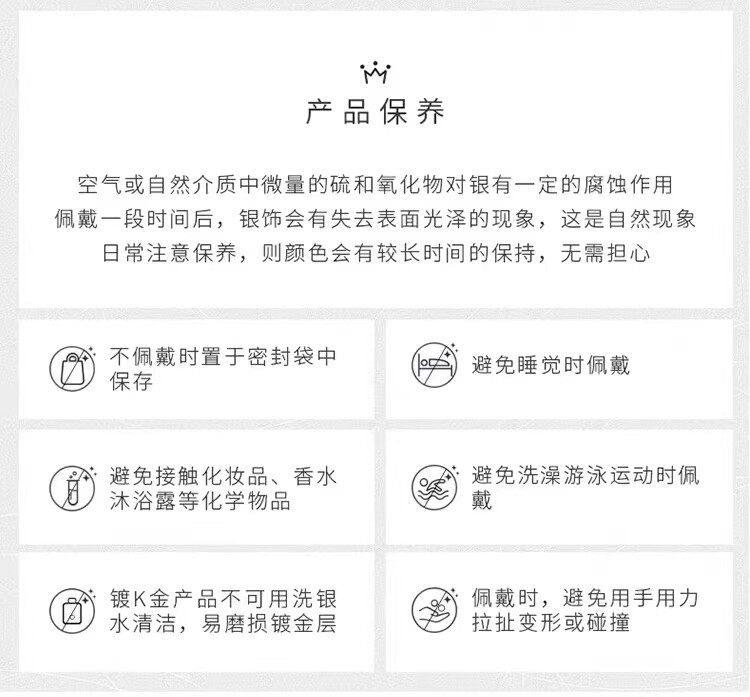 产品保养

空气或自然介质中微量的硫和氧化物对银有一定的腐蚀作用
佩戴一段时间后，银饰会有失去表面光泽的现象，这是自然现象
日常注意保养，则颜色会有较长时间的保持，无需担心

不佩戴时置于密封袋中保存

避免睡觉时佩戴

避免接触化妆品、香水沐浴露等化学物品

避免洗澡游泳运动时佩戴

镀K金产品不可用洗银水清洁，易磨损镀金层

佩戴时，避免用手用力拉扯变形或碰撞